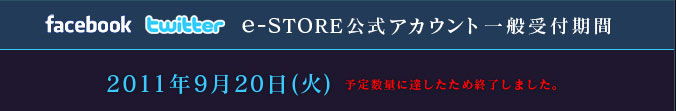 facebook twitter e-STORE公式アカウント一般受付期間

2011年9月20日(火) 予定数量に達したため終了しました。